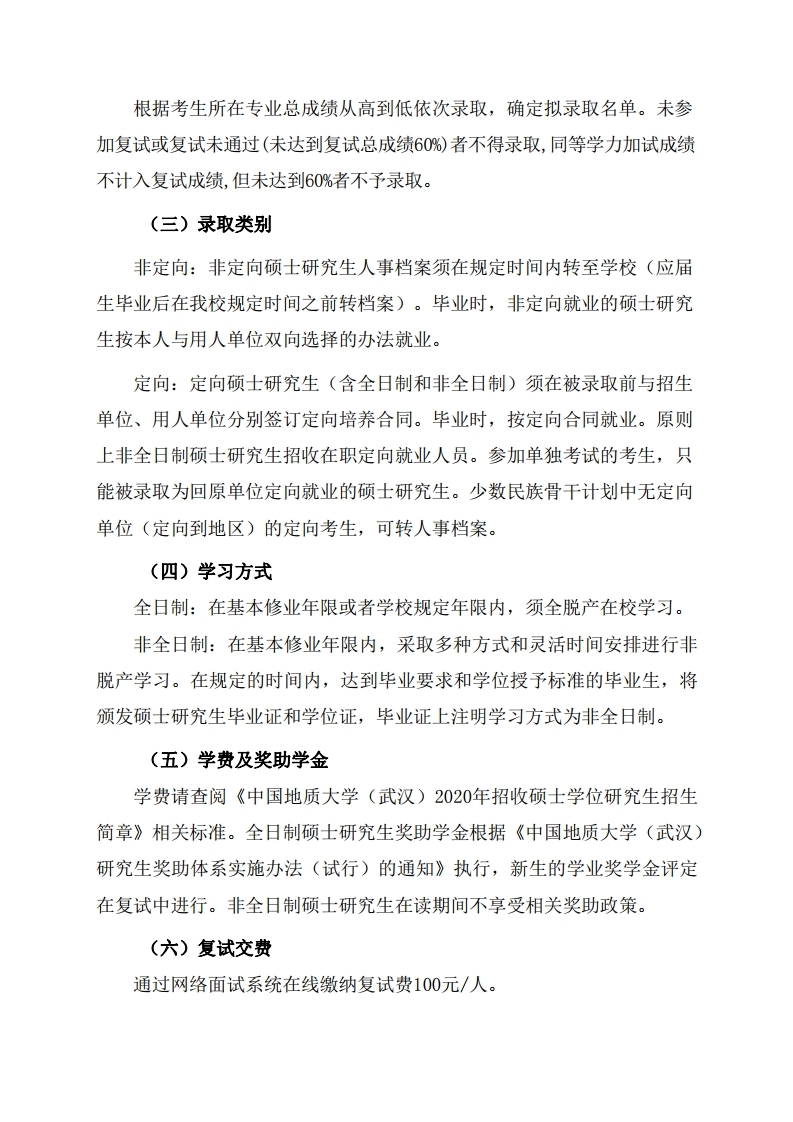 根据考生所在专业总成绩从高到低依次录取，确定拟录取名单。未参加复试或复试未通过(未达到复试总成绩60%)者不得录取,同等学力加试成绩不计入复试成绩,但未达到60%者不予录取。

（三）录取类别

非定向：非定向硕士研究生人事档案须在规定时间内转至学校（应届生毕业后在我校规定时间之前转档案）。毕业时，非定向就业的硕士研究生按本人与用人单位双向选择的办法就业。

定向：定向硕士研究生（含全日制和非全日制）须在被录取前与招生单位、用人单位分别签订定向培养合同。毕业时，按定向合同就业。原则上非全日制硕士研究生招收在职定向就业人员。参加单独考试的考生，只能被录取为回原单位定向就业的硕士研究生。少数民族骨干计划中无定向单位（定向到地区）的定向考生，可转人事档案。

（四）学习方式

全日制：在基本修业年限或者学校规定年限内，须全脱产在校学习。

非全日制：在基本修业年限内，采取多种方式和灵活时间安排进行非脱产学习。在规定的时间内，达到毕业要求和学位授予标准的毕业生，将颁发硕士研究生毕业证和学位证，毕业证上注明学习方式为非全日制。

（五）学费及奖助学金

学费请查阅《中国地质大学（武汉）2020年招收硕士学位研究生招生简章》相关标准。全日制硕士研究生奖助学金根据《中国地质大学（武汉）研究生奖助体系实施办法（试行）的通知》执行，新生的学业奖学金评定在复试中进行。非全日制硕士研究生在读期间不享受相关奖助政策。

（六）复试交费

通过网络面试系统在线缴纳复试费100元/人。